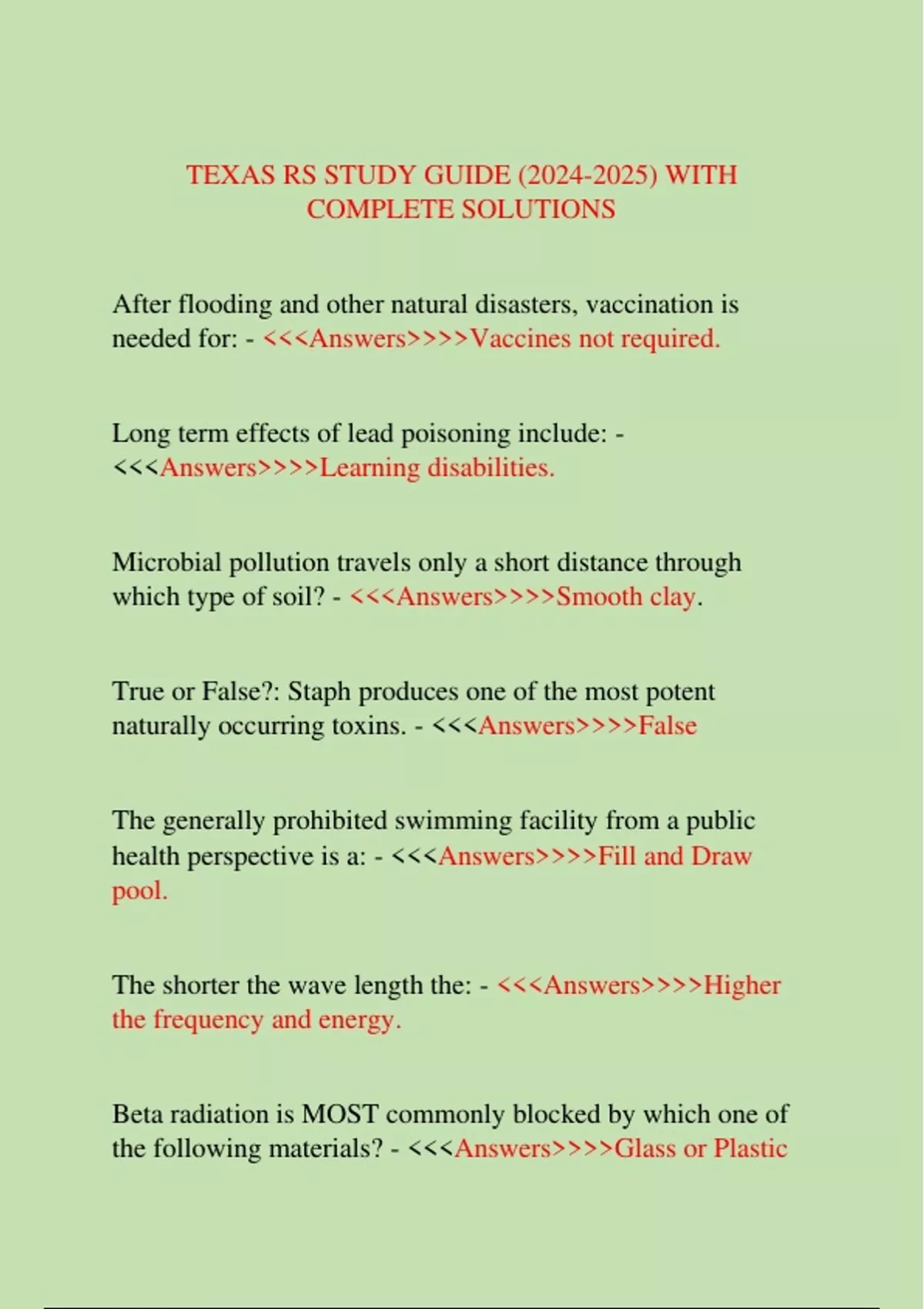 TEXAS RS STUDY GUIDE (2024-2025) WITH COMPLETE SOLUTIONS

After flooding and other natural disasters, vaccination is needed for: - <<<Answers>>>>Vaccines not required.

Long term effects of lead poisoning include: - <<<Answers>>>>Learning disabilities.

Microbial pollution travels only a short distance through which type of soil? - <<<Answers>>>>Smooth clay.

True or False?: Staph produces one of the most potent naturally occurring toxins. - <<<Answers>>>>False

The generally prohibited swimming facility from a public health perspective is a: - <<<Answers>>>>Fill and Draw pool.

The shorter the wave length the: - <<<Answers>>>>Higher the frequency and energy.

Beta radiation is MOST commonly blocked by which one of the following materials? - <<<Answers>>>>Glass or Plastic